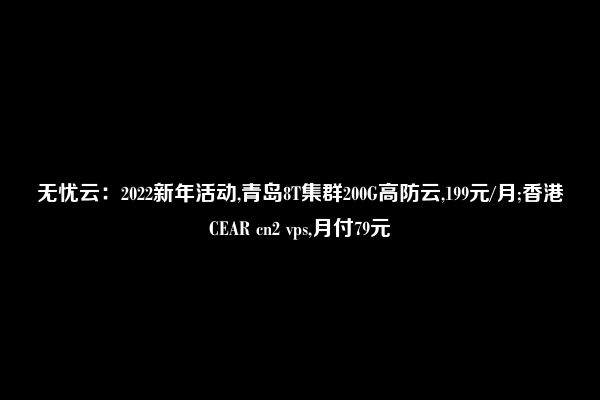 无忧云：2022新年活动,青岛8T集群200G高防云,199元/月;香港CEAR cn2 vps,月付79元